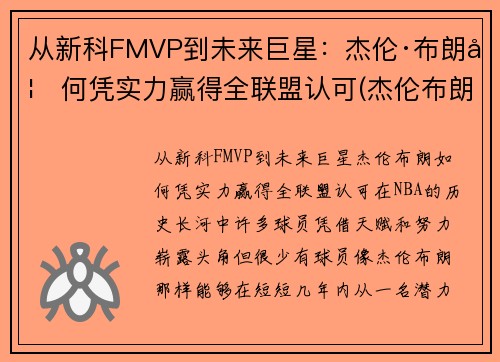 从新科FMVP到未来巨星：杰伦·布朗å¦ 何凭实力赢得全联盟认可(杰伦布朗

从新科FMVP到未来巨星杰伦布朗如何凭实力赢得全联盟认可在NBA的历史长河中许多球员凭借天赋和努力崭露头角但很少有球员像杰伦布朗那样能够在短短几年内从一名潜力